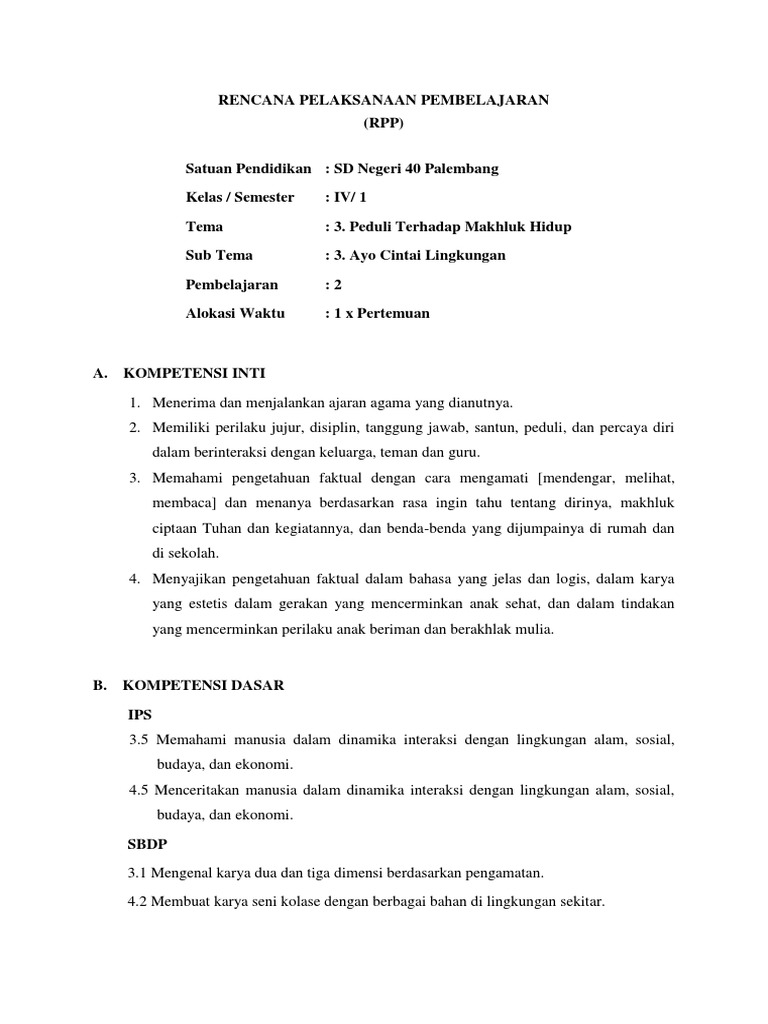 RENCANA PELAKSANAAN PEMBELAJARAN
(RPP)

Satuan Pendidikan : SD Negeri 40 Palembang
Kelas / Semester : IV/ 1
Tema : 3. Peduli Terhadap Makhluk Hidup
Sub Tema : 3. Ayo Cintai Lingkungan
Pembelajaran : 2
Alokasi Waktu : 1 x Pertemuan

A. KOMPETENSI INTI

1. Menerima dan menjalankan ajaran agama yang dianutnya.
2. Memiliki perilaku jujur, disiplin, tanggung jawab, santun, peduli, dan percaya diri dalam berinteraksi dengan keluarga, teman dan guru.
3. Memahami pengetahuan faktual dengan cara mengamati [mendengar, melihat, membaca] dan menanya berdasarkan rasa ingin tahu tentang dirinya, makhluk ciptaan Tuhan dan kegiatannya, dan benda-benda yang dijumpainya di rumah dan di sekolah.
4. Menyajikan pengetahuan faktual dalam bahasa yang jelas dan logis, dalam karya yang estetis dalam gerakan yang mencerminkan anak sehat, dan dalam tindakan yang mencerminkan perilaku anak beriman dan berakhlak mulia.

B. KOMPETENSI DASAR

IPS
3.5 Memahami manusia dalam dinamika interaksi dengan lingkungan alam, sosial, budaya, dan ekonomi.
4.5 Menceritakan manusia dalam dinamika interaksi dengan lingkungan alam, sosial, budaya, dan ekonomi.

SBDP
3.1 Mengenal karya dua dan tiga dimensi berdasarkan pengamatan.
4.2 Membuat karya seni kolase dengan berbagai bahan di lingkungan sekitar.